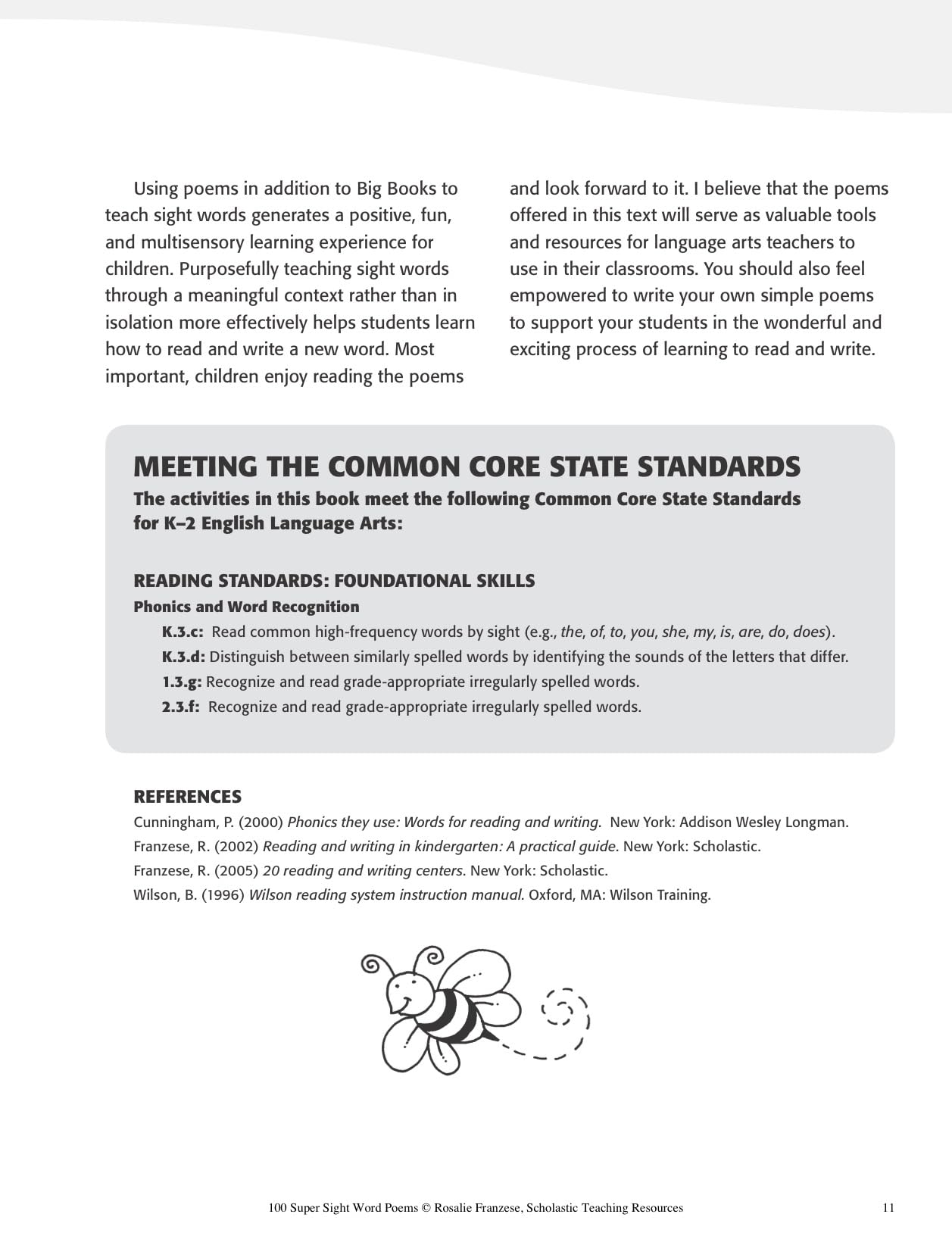 Using poems in addition to Big Books to teach sight words generates a positive, fun, and multisensory learning experience for children. Purposefully teaching sight words through a meaningful context rather than in isolation more effectively helps students learn how to read and write a new word. Most important, children enjoy reading the poems and look forward to it. I believe that the poems offered in this text will serve as valuable tools and resources for language arts teachers to use in their classrooms. You should also feel empowered to write your own simple poems to support your students in the wonderful and exciting process of learning to read and write.

MEETING THE COMMON CORE STATE STANDARDS

The activities in this book meet the following Common Core State Standards for K–2 English Language Arts:

READING STANDARDS: FOUNDATIONAL SKILLS

Phonics and Word Recognition

K.3.c: Read common high-frequency words by sight (e.g., the, of, to, you, she, my, is, are, do, does).

K.3.d: Distinguish between similarly spelled words by identifying the sounds of the letters that differ.

1.3.g: Recognize and read grade-appropriate irregularly spelled words.

2.3.f: Recognize and read grade-appropriate irregularly spelled words.

REFERENCES

Cunningham, P. (2000) Phonics they use: Words for reading and writing. New York: Addison Wesley Longman.

Franzese, R. (2002) Reading and writing in kindergarten: A practical guide. New York: Scholastic.

Franzese, R. (2005) 20 reading and writing centers. New York: Scholastic.

Wilson, B. (1996) Wilson reading system instruction manual. Oxford, MA: Wilson Training.

100 Super Sight Word Poems © Rosalie Franzese, Scholastic Teaching Resources 11